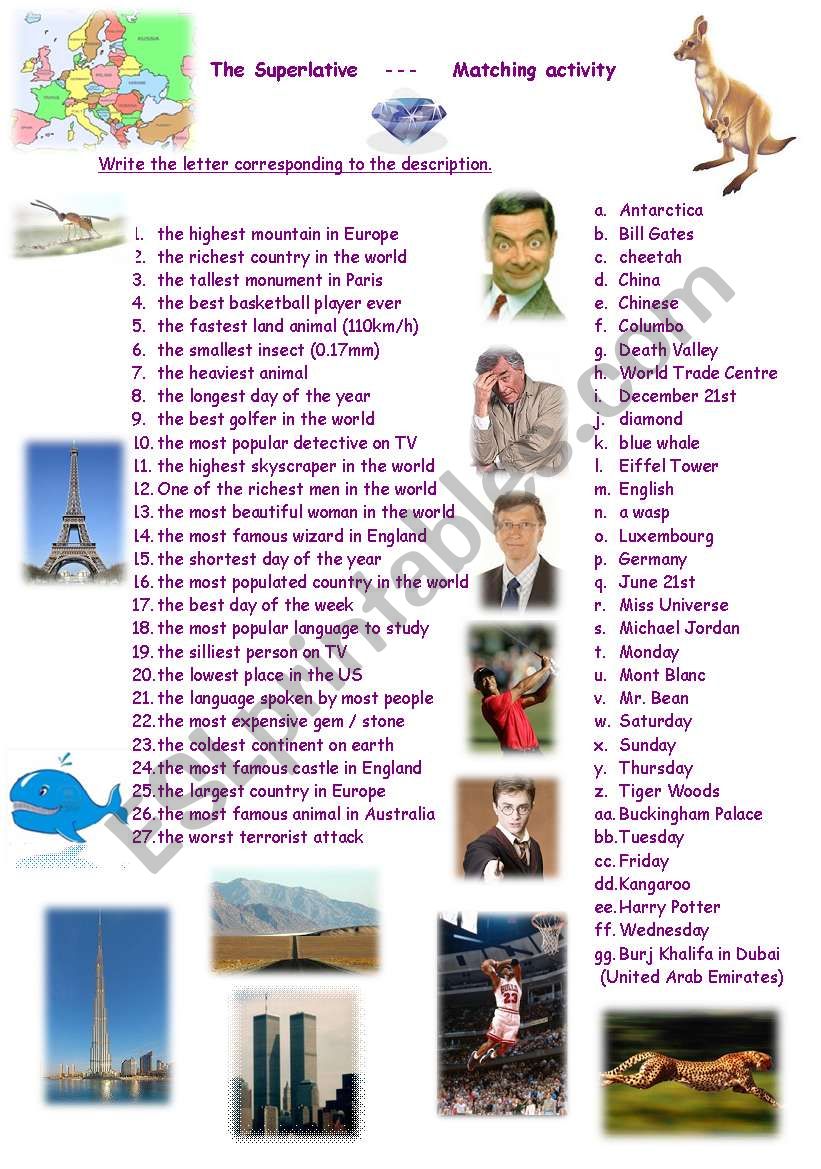 The Superlative --- Matching activity

Write the letter corresponding to the description.

1. the highest mountain in Europe
2. the richest country in the world
3. the tallest monument in Paris
4. the best basketball player ever
5. the fastest land animal (110km/h)
6. the smallest insect (0.17mm)
7. the heaviest animal
8. the longest day of the year
9. the best golfer in the world
10. the most popular detective on TV
11. the highest skyscraper in the world
12. One of the richest men in the world
13. the most beautiful woman in the world
14. the most famous wizard in England
15. the shortest day of the year
16. the most populated country in the world
17. the best day of the week
18. the most popular language to study
19. the silliest person on TV
20. the lowest place in the US
21. the language spoken by most people
22. the most expensive gem / stone
23. the coldest continent on earth
24. the most famous castle in England
25. the largest country in Europe
26. the most famous animal in Australia
27. the worst terrorist attack

a. Antarctica
b. Bill Gates
c. cheetah
d. China
e. Chinese
f. Columbo
g. Death Valley
h. World Trade Centre
i. December 21st
j. diamond
k. blue whale
l. Eiffel Tower
m. English
n. a wasp
o. Luxembourg
p. Germany
q. June 21st
r. Miss Universe
s. Michael Jordan
t. Monday
u. Mont Blanc
v. Mr. Bean
w. Saturday
x. Sunday
y. Thursday
z. Tiger Woods
aa. Buckingham Palace
bb. Tuesday
cc. Friday
dd. Kangaroo
ee. Harry Potter
ff. Wednesday
gg. Burj Khalifa in Dubai (United Arab Emirates)

ESLprintables.com